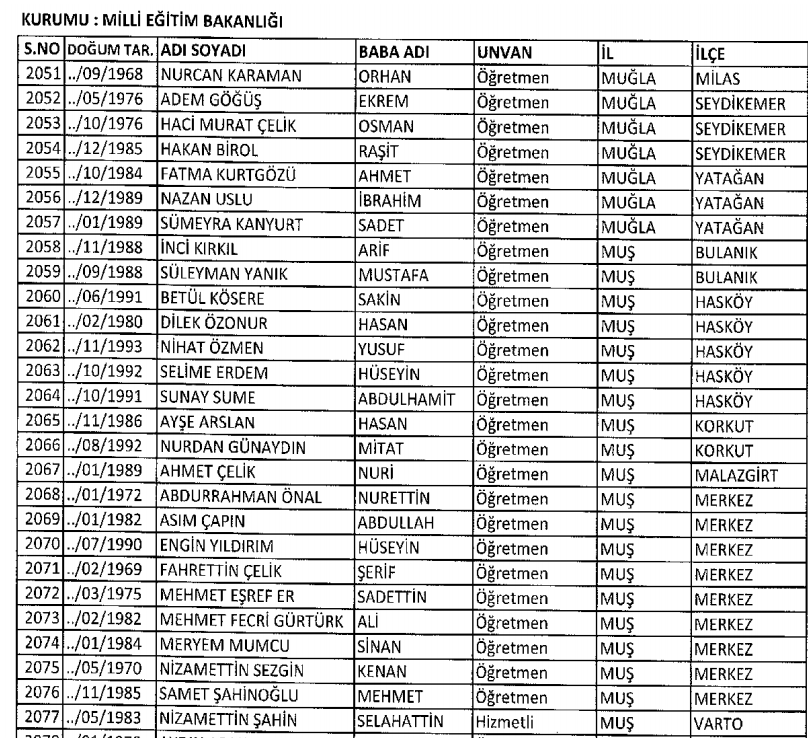 KURUMU : MİLLİ EĞİTİM BAKANLIĞI

| S.NO | DOĞUM TAR. | ADI SOYADI | BABA ADI | UNVAN | İL | İLÇE |
|---|---|---|---|---|---|---|
| 2051 | ../09/1968 | NURCAN KARAMAN | ORHAN | Öğretmen | MUĞLA | MİLAS |
| 2052 | ../05/1976 | ADEM GÖĞÜŞ | EKREM | Öğretmen | MUĞLA | SEYDİKEMER |
| 2053 | ../10/1976 | HACİ MURAT ÇELİK | OSMAN | Öğretmen | MUĞLA | SEYDİKEMER |
| 2054 | ../12/1985 | HAKAN BİROL | RAŞİT | Öğretmen | MUĞLA | SEYDİKEMER |
| 2055 | ../10/1984 | FATMA KURTGÖZÜ | AHMET | Öğretmen | MUĞLA | YATAĞAN |
| 2056 | ../12/1989 | NAZAN USLU | İBRAHİM | Öğretmen | MUĞLA | YATAĞAN |
| 2057 | ../01/1989 | SÜMEYRA KANYURT | SADET | Öğretmen | MUĞLA | YATAĞAN |
| 2058 | ../11/1988 | İNCİ KIRKIL | ARİF | Öğretmen | MUŞ | BULANIK |
| 2059 | ../09/1988 | SÜLEYMAN YANIK | MUSTAFA | Öğretmen | MUŞ | BULANIK |
| 2060 | ../06/1991 | BETÜL KÖSERE | SAKİN | Öğretmen | MUŞ | HASKÖY |
| 2061 | ../02/1980 | DİLEK ÖZONUR | HASAN | Öğretmen | MUŞ | HASKÖY |
| 2062 | ../11/1993 | NİHAT ÖZMEN | YUSUF | Öğretmen | MUŞ | HASKÖY |
| 2063 | ../10/1992 | SELİME ERDEM | HÜSEYİN | Öğretmen | MUŞ | HASKÖY |
| 2064 | ../10/1991 | SUNAY SUME | ABDULHAMİT | Öğretmen | MUŞ | HASKÖY |
| 2065 | ../11/1986 | AYŞE ARSLAN | HASAN | Öğretmen | MUŞ | KORKUT |
| 2066 | ../08/1992 | NURDAN GÜNAYDIN | MİTAT | Öğretmen | MUŞ | KORKUT |
| 2067 | ../01/1989 | AHMET ÇELİK | NURİ | Öğretmen | MUŞ | MALAZGİRT |
| 2068 | ../01/1972 | ABDURRAHMAN ÖNAL | NURETTİN | Öğretmen | MUŞ | MERKEZ |
| 2069 | ../01/1982 | ASIM ÇAPIN | ABDULLAH | Öğretmen | MUŞ | MERKEZ |
| 2070 | ../07/1990 | ENGİN YILDIRIM | HÜSEYİN | Öğretmen | MUŞ | MERKEZ |
| 2071 | ../02/1969 | FAHRETTİN ÇELİK | ŞERİF | Öğretmen | MUŞ | MERKEZ |
| 2072 | ../03/1975 | MEHMET EŞREF ER | SADETTİN | Öğretmen | MUŞ | MERKEZ |
| 2073 | ../02/1982 | MEHMET FECRİ GÜRTÜRK | ALİ | Öğretmen | MUŞ | MERKEZ |
| 2074 | ../01/1984 | MERYEM MUMCU | SİNAN | Öğretmen | MUŞ | MERKEZ |
| 2075 | ../05/1970 | NİZAMETTİN SEZGİN | KENAN | Öğretmen | MUŞ | MERKEZ |
| 2076 | ../11/1985 | SAMET ŞAHİNOĞLU | MEHMET | Öğretmen | MUŞ | MERKEZ |
| 2077 | ../05/1983 | NİZAMETTİN ŞAHİN | SELAHATTİN | Hizmetli | MUŞ | VARTO |